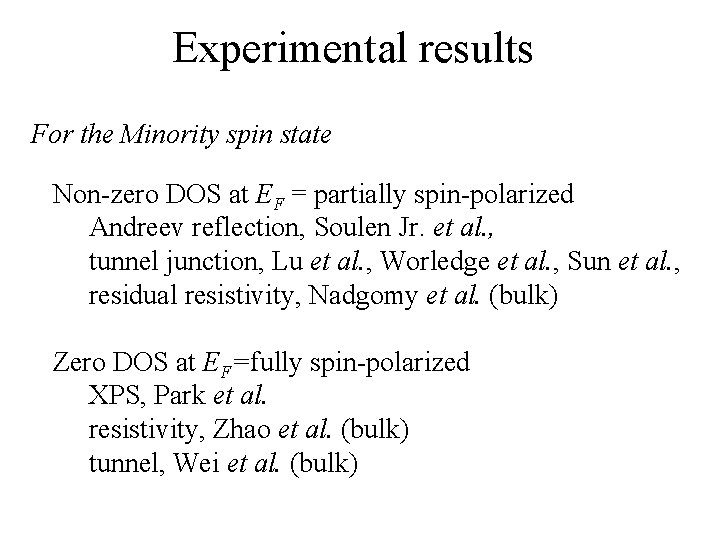 Experimental results

For the Minority spin state

Non-zero DOS at $E_F$ = partially spin-polarized
Andreev reflection, Soulen Jr. et al.,
tunnel junction, Lu et al., Worledge et al., Sun et al.,
residual resistivity, Nadgomy et al. (bulk)

Zero DOS at $E_F$=fully spin-polarized
XPS, Park et al.
resistivity, Zhao et al. (bulk)
tunnel, Wei et al. (bulk)